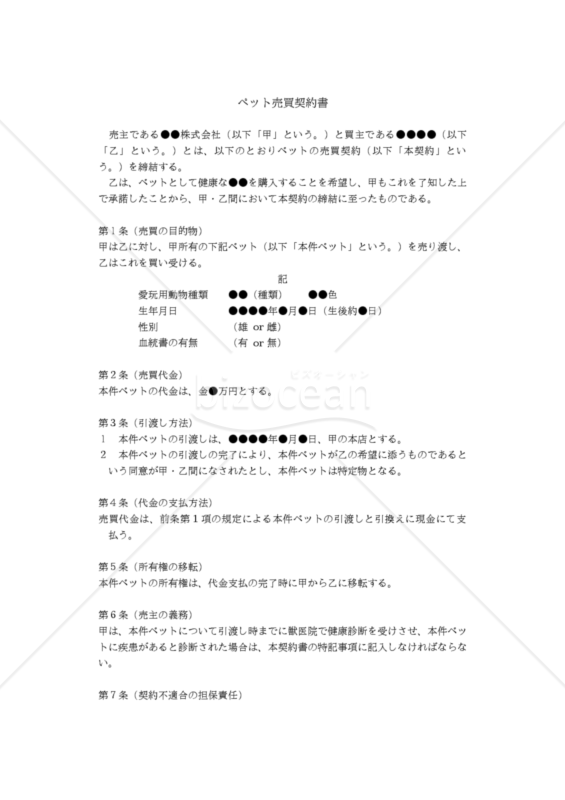 ペット売買契約書

売主である●●株式会社（以下「甲」という。）と買主である●●●●（以下「乙」という。）とは、以下のとおりペットの売買契約（以下「本契約」という。）を締結する。

乙は、ペットとして健康な●●を購入することを希望し、甲もこれを了知した上で承諾したことから、甲・乙間において本契約の締結に至ったものである。

第１条（売買の目的物）
甲は乙に対し、甲所有の下記ペット（以下「本件ペット」という。）を売り渡し、乙はこれを買い受ける。

記

愛玩用動物種類　●●（種類）　●●色
生年月日　●●●●年●月●日（生後約●日）
性別　（雄 or 雌）
血統書の有無　（有 or 無）

第２条（売買代金）
本件ペットの代金は、金●万円とする。

ビズオーシャン
bizocean

第３条（引渡し方法）
１　本件ペットの引渡しは、●●●●年●月●日、甲の本店とする。
２　本件ペットの引渡しの完了により、本件ペットが乙の希望に添うものであるという同意が甲・乙間になされたとし、本件ペットは特定物となる。

第４条（代金の支払方法）
売買代金は、前条第１項の規定による本件ペットの引渡しと引換えに現金にて支払う。

第５条（所有権の移転）
本件ペットの所有権は、代金支払の完了時に甲から乙に移転する。

第６条（売主の義務）
甲は、本件ペットについて引渡し時までに獣医院で健康診断を受けさせ、本件ペットに疾患があると診断された場合は、本契約書の特記事項に記入しなければならない。

第７条（契約不適合の担保責任）